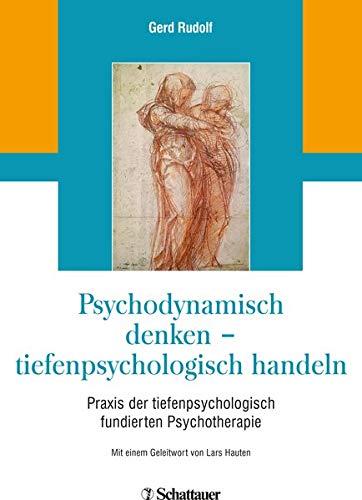 Gerd Rudolf

Psychodynamisch denken – tiefenpsychologisch handeln

Praxis der tiefenpsychologisch fundierten Psychotherapie

Mit einem Geleitwort von Lars Hauten

Schattauer